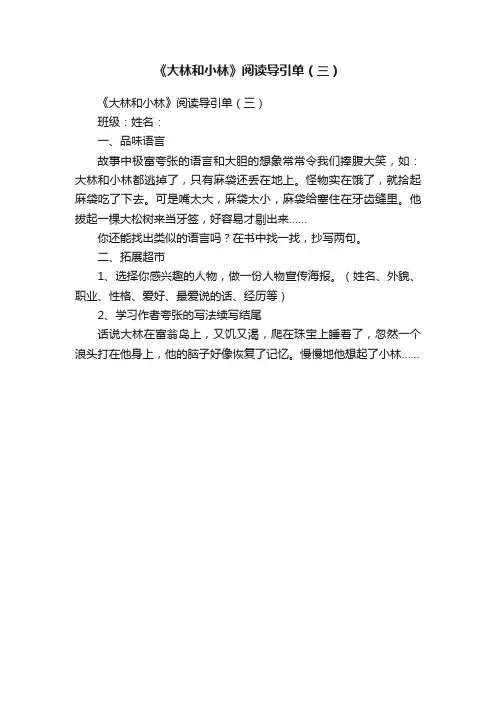 《大林和小林》阅读导引单（三）

《大林和小林》阅读导引单（三）

班级：姓名：

一、品味语言

故事中极富夸张的语言和大胆的想象常常令我们捧腹大笑，如：大林和小林都逃掉了，只有麻袋还丢在地上。怪物实在饿了，就拾起麻袋吃了下去。可是嘴太大，麻袋太小，麻袋给塞住在牙齿缝里。他拔起一棵大松树来当牙签，好容易才剔出来……

你还能找出类似的语言吗？在书中找一找，抄写两句。

二、拓展超市

1、选择你感兴趣的人物，做一份人物宣传海报。（姓名、外貌、职业、性格、爱好、最爱说的话、经历等）

2、学习作者夸张的写法续写结尾

话说大林在富翁岛上，又饥又渴，爬在珠宝上睡着了，忽然一个浪头打在他身上，他的脑子好像恢复了记忆。慢慢地他想起了小林……